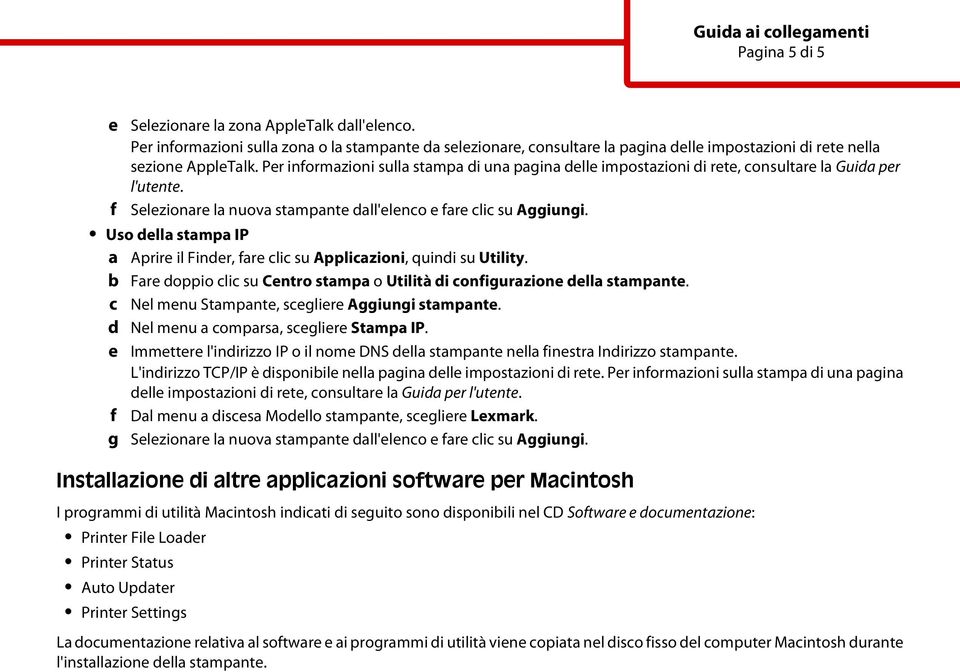 Guida ai collegamenti
Pagina 5 di 5

e Selezionare la zona AppleTalk dall'elenco.
Per informazioni sulla zona o la stampante da selezionare, consultare la pagina delle impostazioni di rete nella sezione AppleTalk. Per informazioni sulla stampa di una pagina delle impostazioni di rete, consultare la Guida per l'utente.

f Selezionare la nuova stampante dall'elenco e fare clic su Aggiungi.

• Uso della stampa IP

a Aprire il Finder, fare clic su Applicazioni, quindi su Utility.

b Fare doppio clic su Centro stampa o Utilità di configurazione della stampante.

c Nel menu Stampante, scegliere Aggiungi stampante.

d Nel menu a comparsa, scegliere Stampa IP.

e Immettere l'indirizzo IP o il nome DNS della stampante nella finestra Indirizzo stampante.
L'indirizzo TCP/IP è disponibile nella pagina delle impostazioni di rete. Per informazioni sulla stampa di una pagina delle impostazioni di rete, consultare la Guida per l'utente.

f Dal menu a discesa Modello stampante, scegliere Lexmark.

g Selezionare la nuova stampante dall'elenco e fare clic su Aggiungi.

Installazione di altre applicazioni software per Macintosh

I programmi di utilità Macintosh indicati di seguito sono disponibili nel CD Software e documentazione:

• Printer File Loader
• Printer Status
• Auto Updater
• Printer Settings

La documentazione relativa al software e ai programmi di utilità viene copiata nel disco fisso del computer Macintosh durante l'installazione della stampante.